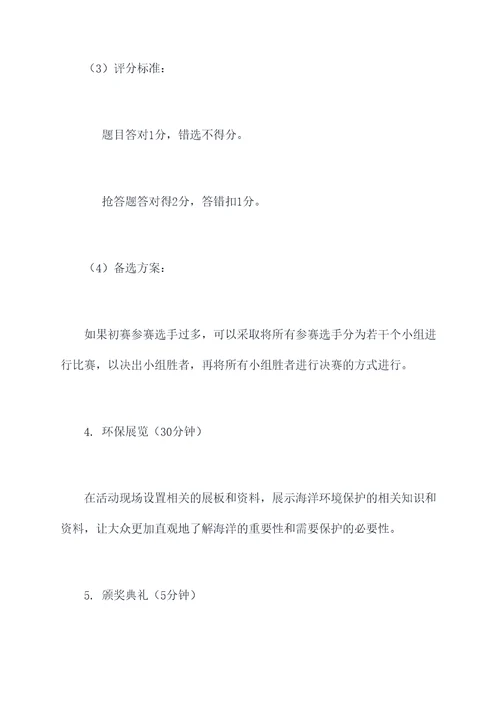 （3）评分标准：

题目答对1分，错选不得分。

抢答题答对得2分，答错扣1分。

（4）备选方案：

如果初赛参赛选手过多，可以采取将所有参赛选手分为若干个小组进行比赛，以决出小组胜者，再将所有小组胜者进行决赛的方式进行。

4. 环保展览（30分钟）

在活动现场设置相关的展板和资料，展示海洋环境保护的相关知识和资料，让大众更加直观地了解海洋的重要性和需要保护的必要性。

5. 颁奖典礼（5分钟）